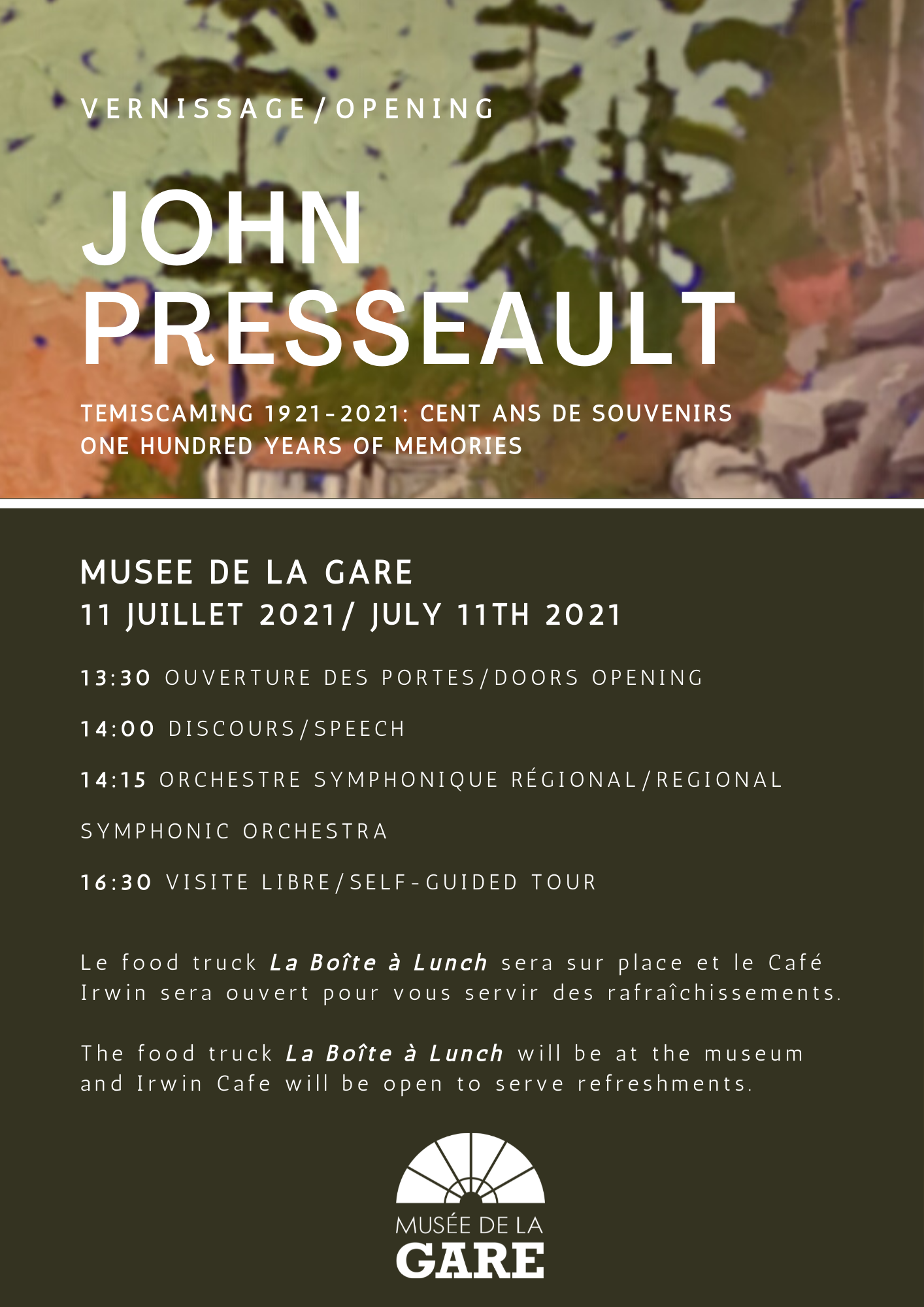 VERNISSAGE/OPENING

JOHN
PRESSEAULT

TEMISCAMING 1921-2021: CENT ANS DE SOUVENIRS
ONE HUNDRED YEARS OF MEMORIES

MUSEE DE LA GARE
11 JUILLET 2021/ JULY 11TH 2021

13:30 OUVERTURE DES PORTES/DOORS OPENING

14:00 DISCOURS/SPEECH

14:15 ORCHESTRE SYMPHONIQUE RÉGIONAL/REGIONAL SYMPHONIC ORCHESTRA

16:30 VISITE LIBRE/SELF-GUIDED TOUR

Le food truck La Boîte à Lunch sera sur place et le Café Irwin sera ouvert pour vous servir des rafraîchissements.

The food truck La Boîte à Lunch will be at the museum and Irwin Cafe will be open to serve refreshments.

MUSÉE DE LA
GARE